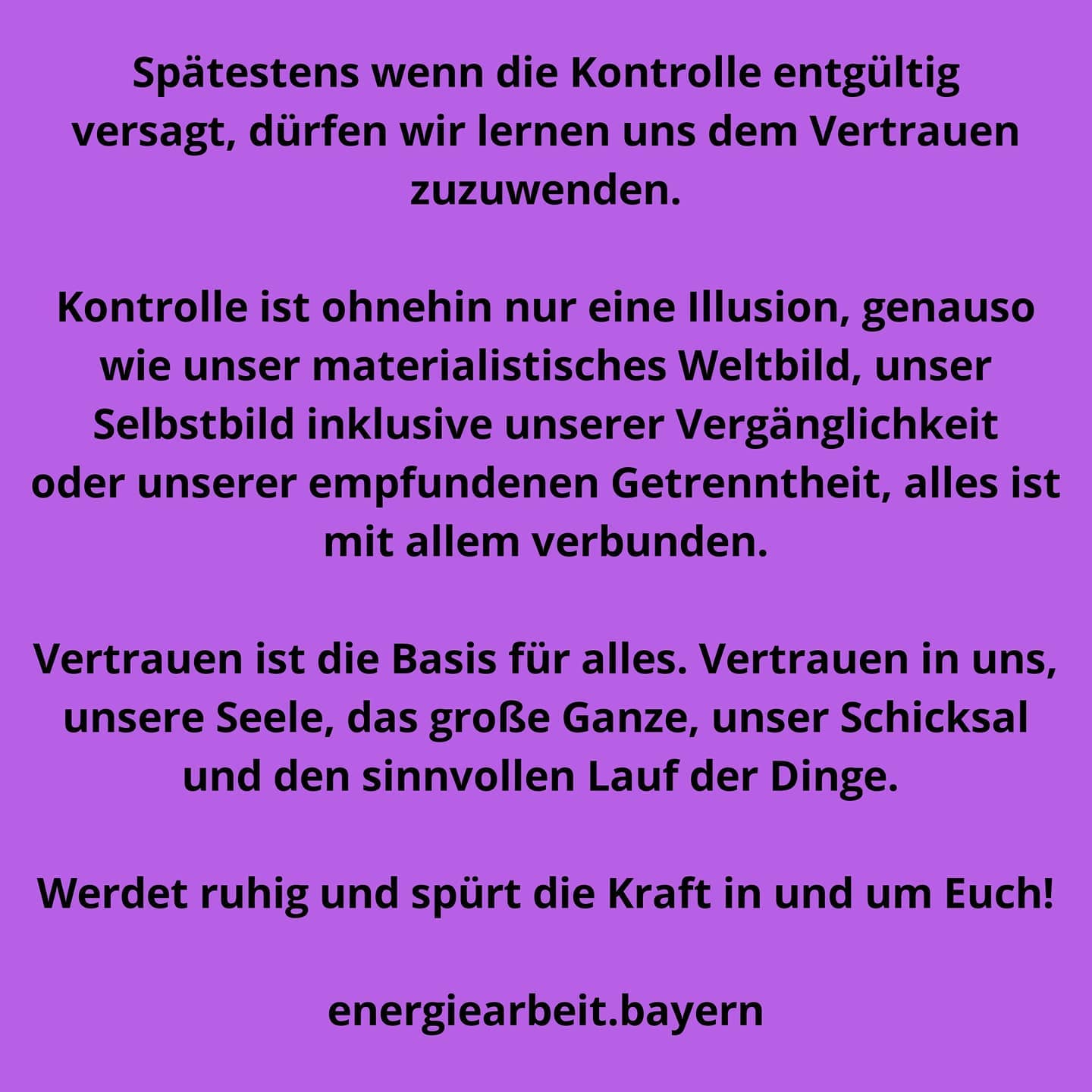 Spätestens wenn die Kontrolle entgültig versagt, dürfen wir lernen uns dem Vertrauen zuzuwenden.

Kontrolle ist ohnehin nur eine Illusion, genauso wie unser materialistisches Weltbild, unser Selbstbild inklusive unserer Vergänglichkeit oder unserer empfundenen Getrenntheit, alles ist mit allem verbunden.

Vertrauen ist die Basis für alles. Vertrauen in uns, unsere Seele, das große Ganze, unser Schicksal und den sinnvollen Lauf der Dinge.

Werdet ruhig und spürt die Kraft in und um Euch!

energiearbeit.bayern